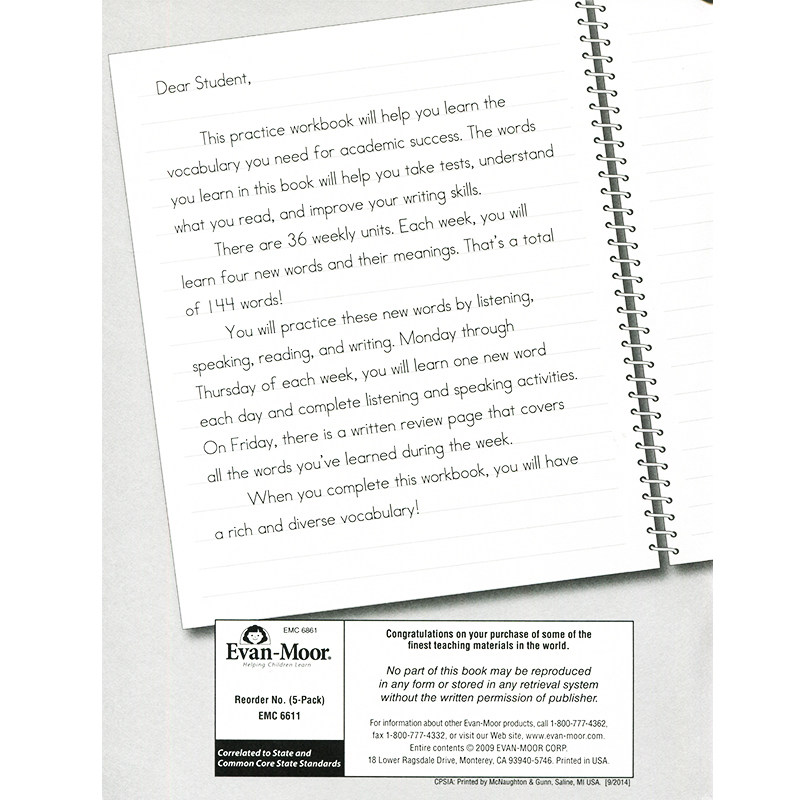 Dear Student,

This practice workbook will help you learn the vocabulary you need for academic success. The words you learn in this book will help you take tests, understand what you read, and improve your writing skills.

There are 36 weekly units. Each week, you will learn four new words and their meanings. That's a total of 144 words!

You will practice these new words by listening, speaking, reading, and writing. Monday through Thursday of each week, you will learn one new word each day and complete listening and speaking activities. On Friday, there is a written review page that covers all the words you've learned during the week.

When you complete this workbook, you will have a rich and diverse vocabulary!

EMC 6861

Evan-Moor.

Helping Children Learn

Reorder No. (5-Pack)
EMC 6611

Correlated to State and Common Core State Standards

Congratulations on your purchase of some of the finest teaching materials in the world.

No part of this book may be reproduced in any form or stored in any retrieval system without the written permission of publisher.

For information about other Evan-Moor products, call 1-800-777-4362, fax 1-800-777-4332, or visit our Web site, www.evan-moor.com.
Entire contents © 2009 EVAN-MOOR CORP.
18 Lower Ragsdale Drive, Monterey, CA 93940-5746. Printed in USA.

CPSIA: Printed by McNaughton & Gunn, Saline, MI USA. [9/2014]